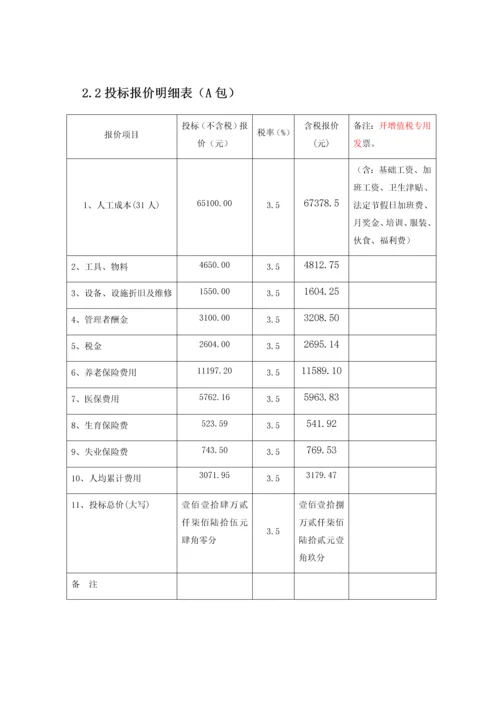 2.2 投标报价明细表（A 包）

| 报价项目 | 投标（不含税）报价（元） | 税率（%） | 含税报价（元） | 备注：开增值税专用发票。 |
|---|---|---|---|---|
| 1、人工成本(31 人) | 65100.00 | 3.5 | 67378.5 | （含：基础工资、加班工资、卫生津贴、法定节假日加班费、月奖金、培训、服装、伙食、福利费） |
| 2、工具、物料 | 4650.00 | 3.5 | 4812.75 | |
| 3、设备、设施折旧及维修 | 1550.00 | 3.5 | 1604.25 | |
| 4、管理者酬金 | 3100.00 | 3.5 | 3208.50 | |
| 5、税金 | 2604.00 | 3.5 | 2695.14 | |
| 6、养老保险费用 | 11197.20 | 3.5 | 11589.10 | |
| 7、医保费用 | 5762.16 | 3.5 | 5963.83 | |
| 8、生育保险费 | 523.59 | 3.5 | 541.92 | |
| 9、失业保险费 | 743.50 | 3.5 | 769.53 | |
| 10、人均累计费用 | 3071.95 | 3.5 | 3179.47 | |
| 11、投标总价(大写) | 壹佰壹拾肆万贰仟柒佰陆拾伍元肆角零分 | 3.5 | 壹佰壹拾捌万贰仟柒佰陆拾贰元壹角玖分 | |
| 备　注 | | | | |